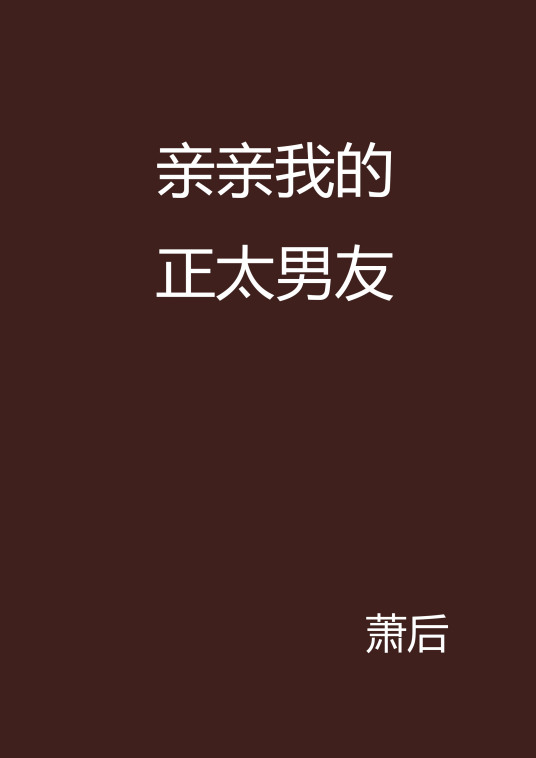 亲亲我的
正太男友

萧后